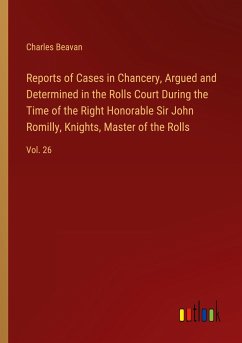 Charles Beavan

Reports of Cases in Chancery, Argued and Determined in the Rolls Court During the Time of the Right Honorable Sir John Romilly, Knights, Master of the Rolls

Vol. 26

outlook